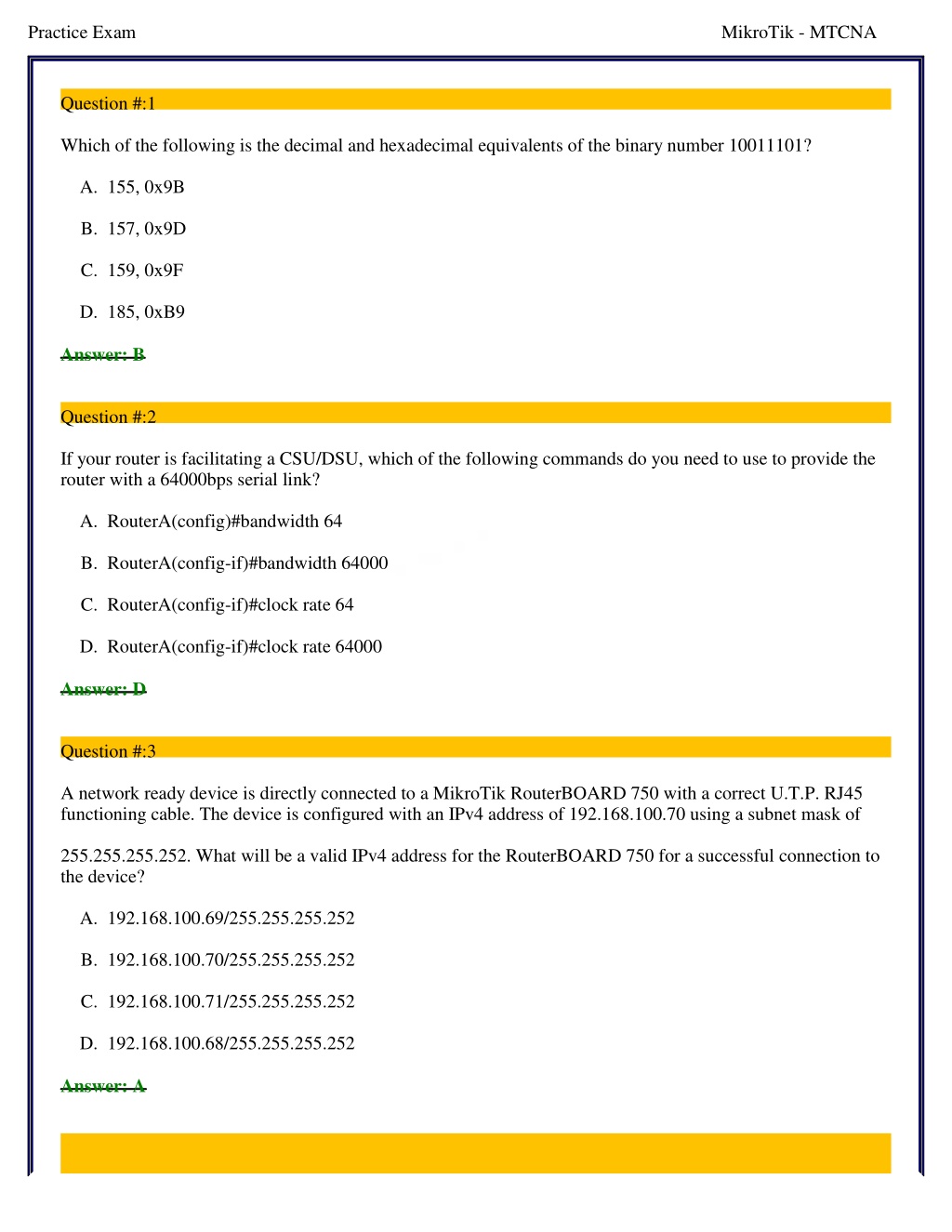 Practice Exam

MikroTik - MTCNA

Question #:1

Which of the following is the decimal and hexadecimal equivalents of the binary number 10011101?

A. 155, 0x9B

B. 157, 0x9D

C. 159, 0x9F

D. 185, 0xB9

Answer: B

Question #:2

If your router is facilitating a CSU/DSU, which of the following commands do you need to use to provide the router with a 64000bps serial link?

A. RouterA(config)#bandwidth 64

B. RouterA(config-if)#bandwidth 64000

C. RouterA(config-if)#clock rate 64

D. RouterA(config-if)#clock rate 64000

Answer: D

Question #:3

A network ready device is directly connected to a MikroTik RouterBOARD 750 with a correct U.T.P. RJ45 functioning cable. The device is configured with an IPv4 address of 192.168.100.70 using a subnet mask of

255.255.255.252. What will be a valid IPv4 address for the RouterBOARD 750 for a successful connection to the device?

A. 192.168.100.69/255.255.255.252

B. 192.168.100.70/255.255.255.252

C. 192.168.100.71/255.255.255.252

D. 192.168.100.68/255.255.255.252

Answer: A